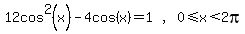 $12\cos^2(x) - 4\cos(x) = 1$ , $0 \leqslant x < 2\pi$